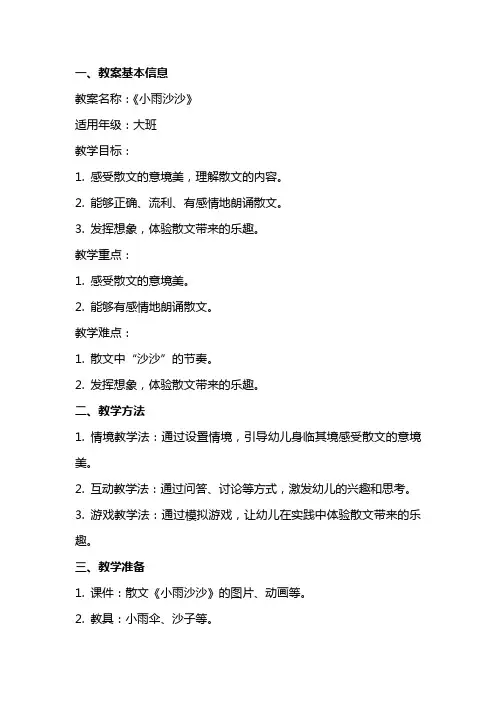 一、教案基本信息

教案名称：《小雨沙沙》

适用年级：大班

教学目标：

1. 感受散文的意境美，理解散文的内容。

2. 能够正确、流利、有感情地朗诵散文。

3. 发挥想象，体验散文带来的乐趣。

教学重点：

1. 感受散文的意境美。

2. 能够有感情地朗诵散文。

教学难点：

1. 散文中“沙沙”的节奏。

2. 发挥想象，体验散文带来的乐趣。

二、教学方法

1. 情境教学法：通过设置情境，引导幼儿身临其境感受散文的意境美。

2. 互动教学法：通过问答、讨论等方式，激发幼儿的兴趣和思考。

3. 游戏教学法：通过模拟游戏，让幼儿在实践中体验散文带来的乐趣。

三、教学准备

1. 课件：散文《小雨沙沙》的图片、动画等。

2. 教具：小雨伞、沙子等。